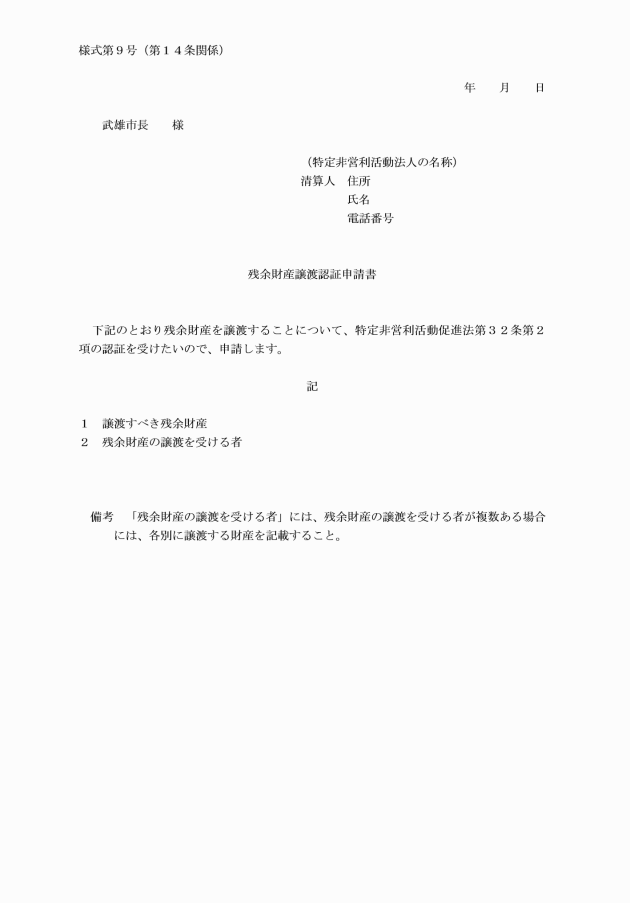 様式第９号（第１４条関係）

年　　月　　日

武雄市長　　様

（特定非営利活動法人の名称）
清算人　住所
氏名
電話番号

残余財産譲渡認証申請書

下記のとおり残余財産を譲渡することについて、特定非営利活動促進法第３２条第２項の認証を受けたいので、申請します。

記

１　譲渡すべき残余財産
２　残余財産の譲渡を受ける者

備考　「残余財産の譲渡を受ける者」には、残余財産の譲渡を受ける者が複数ある場合には、各別に譲渡する財産を記載すること。